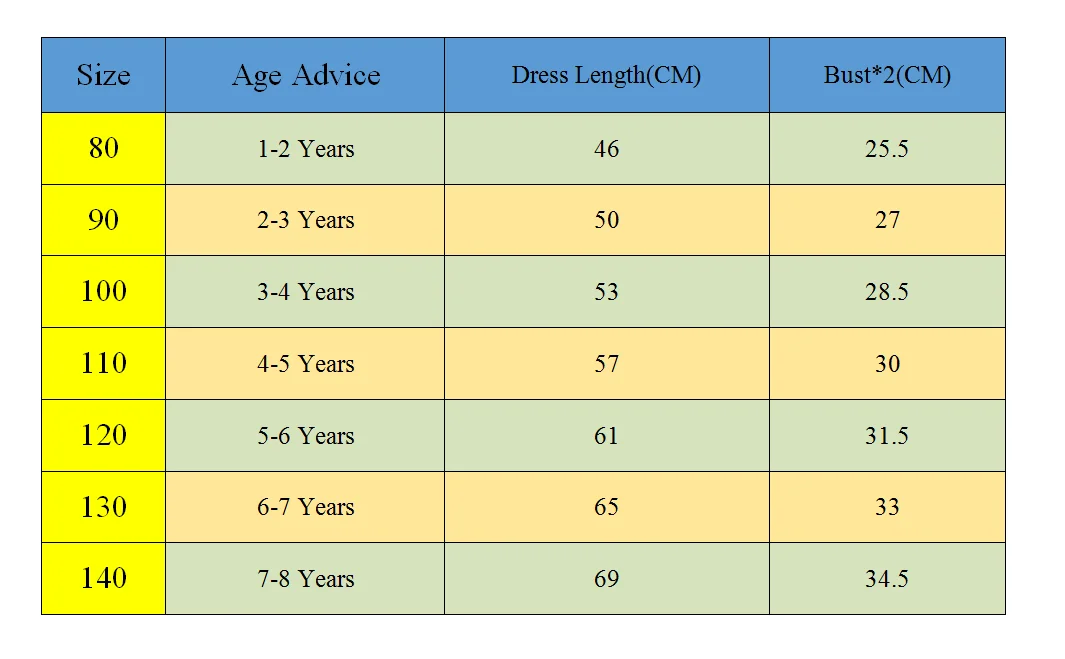 | Size | Age Advice | Dress Length(CM) | Bust*2(CM) |
|---|---|---|---|
| 80 | 1-2 Years | 46 | 25.5 |
| 90 | 2-3 Years | 50 | 27 |
| 100 | 3-4 Years | 53 | 28.5 |
| 110 | 4-5 Years | 57 | 30 |
| 120 | 5-6 Years | 61 | 31.5 |
| 130 | 6-7 Years | 65 | 33 |
| 140 | 7-8 Years | 69 | 34.5 |